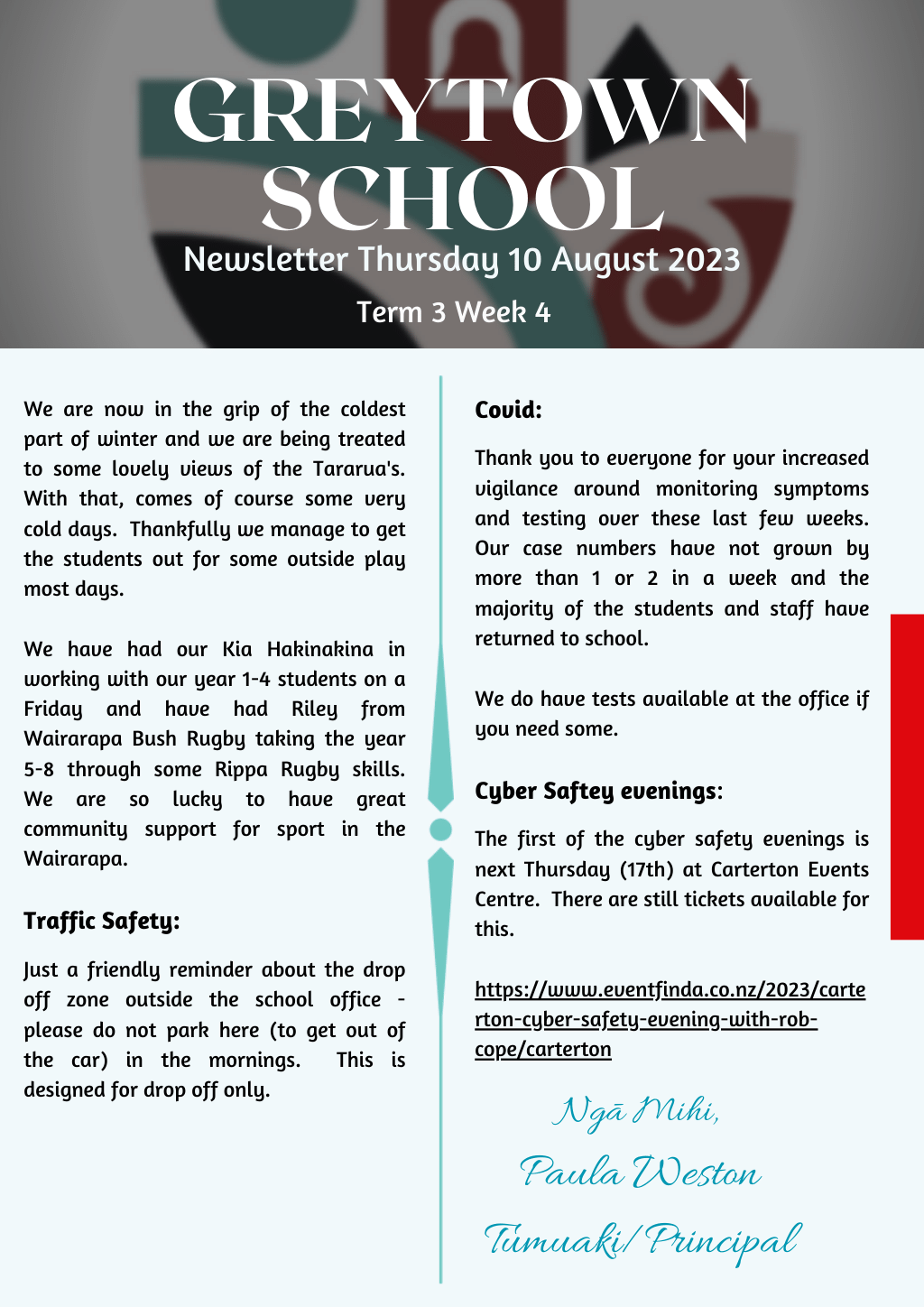 GREYTOWN SCHOOL

Newsletter Thursday 10 August 2023

Term 3 Week 4

We are now in the grip of the coldest part of winter and we are being treated to some lovely views of the Tararua's. With that, comes of course some very cold days. Thankfully we manage to get the students out for some outside play most days.

We have had our Kia Hakinakina in working with our year 1-4 students on a Friday and have had Riley from Wairarapa Bush Rugby taking the year 5-8 through some Rippa Rugby skills. We are so lucky to have great community support for sport in the Wairarapa.

Traffic Safety:

Just a friendly reminder about the drop off zone outside the school office - please do not park here (to get out of the car) in the mornings. This is designed for drop off only.

Covid:

Thank you to everyone for your increased vigilance around monitoring symptoms and testing over these last few weeks. Our case numbers have not grown by more than 1 or 2 in a week and the majority of the students and staff have returned to school.

We do have tests available at the office if you need some.

Cyber Saftey evenings:

The first of the cyber safety evenings is next Thursday (17th) at Carterton Events Centre. There are still tickets available for this.

https://www.eventfinda.co.nz/2023/carterton-cyber-safety-evening-with-rob-cope/carterton

Ngā Mihi,

Paula Weston

Tumuaki/Principal